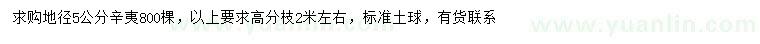 求购地径5公分辛夷800棵，以上要求高分枝2米左右，标准土球，有货联系

www.yuanlin.com